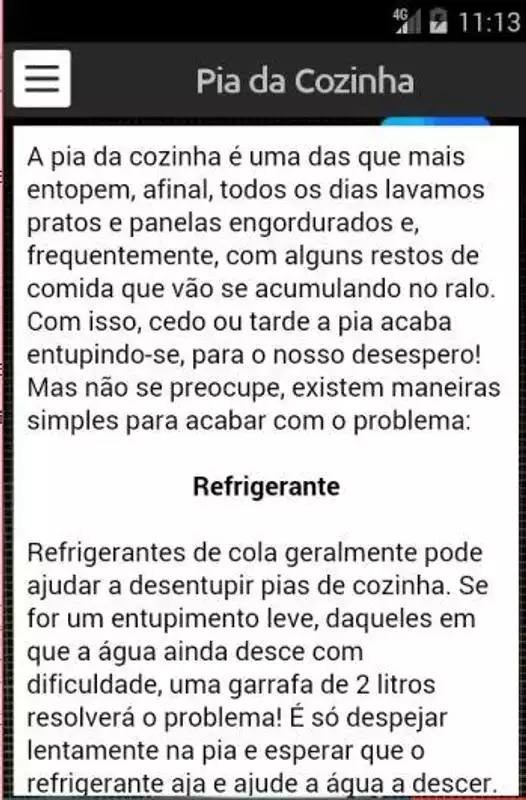 4G 11:13

Pia da Cozinha

A pia da cozinha é uma das que mais entopem, afinal, todos os dias lavamos pratos e panelas engordurados e, frequentemente, com alguns restos de comida que vão se acumulando no ralo. Com isso, cedo ou tarde a pia acaba entupindo-se, para o nosso desespero! Mas não se preocupe, existem maneiras simples para acabar com o problema:

Refrigerante

Refrigerantes de cola geralmente pode ajudar a desentupir pias de cozinha. Se for um entupimento leve, daqueles em que a água ainda desce com dificuldade, uma garrafa de 2 litros resolverá o problema! É só despejar lentamente na pia e esperar que o refrigerante aja e ajude a água a descer.